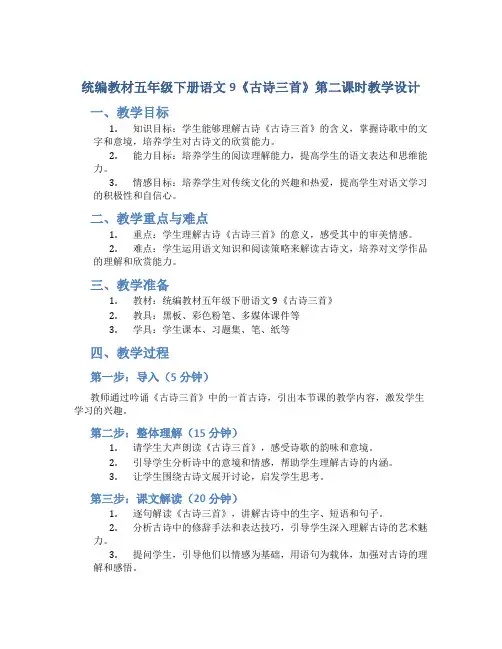 统编教材五年级下册语文 9《古诗三首》第二课时教学设计

一、教学目标

1. 知识目标：学生能够理解古诗《古诗三首》的含义，掌握诗歌中的文字和意境，培养学生对古诗文的欣赏能力。

2. 能力目标：培养学生的阅读理解能力，提高学生的语文表达和思维能力。

3. 情感目标：培养学生对传统文化的兴趣和热爱，提高学生对语文学习的积极性和自信心。

二、教学重点与难点

1. 重点：学生理解古诗《古诗三首》的意义，感受其中的审美情感。

2. 难点：学生运用语文知识和阅读策略来解读古诗文，培养对文学作品的理解和欣赏能力。

三、教学准备

1. 教材：统编教材五年级下册语文 9《古诗三首》

2. 教具：黑板、彩色粉笔、多媒体课件等

3. 学具：学生课本、习题集、笔、纸等

四、教学过程

第一步：导入（5 分钟）

教师通过吟诵《古诗三首》中的一首古诗，引出本节课的教学内容，激发学生学习的兴趣。

第二步：整体理解（15 分钟）

1. 请学生大声朗读《古诗三首》，感受诗歌的韵味和意境。

2. 引导学生分析诗中的意境和情感，帮助学生理解古诗的内涵。

3. 让学生围绕古诗文展开讨论，启发学生思考。

第三步：课文解读（20 分钟）

1. 逐句解读《古诗三首》，讲解古诗中的生字、短语和句子。

2. 分析古诗中的修辞手法和表达技巧，引导学生深入理解古诗的艺术魅力。

3. 提问学生，引导他们以情感为基础，用语句为载体，加强对古诗的理解和感悟。